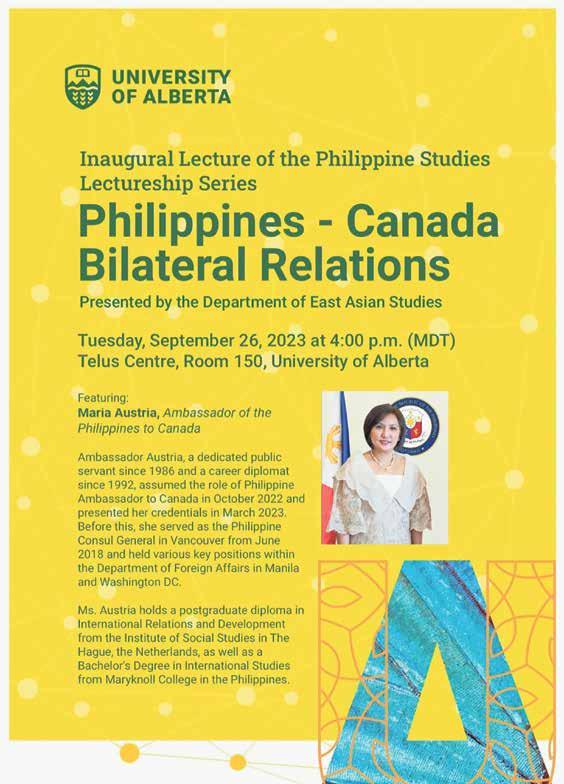 UNIVERSITY OF ALBERTA

Inaugural Lecture of the Philippine Studies Lectureship Series

Philippines - Canada Bilateral Relations

Presented by the Department of East Asian Studies

Tuesday, September 26, 2023 at 4:00 p.m. (MDT)
Telus Centre, Room 150, University of Alberta

Featuring:
Maria Austria, Ambassador of the Philippines to Canada

Ambassador Austria, a dedicated public servant since 1986 and a career diplomat since 1992, assumed the role of Philippine Ambassador to Canada in October 2022 and presented her credentials in March 2023. Before this, she served as the Philippine Consul General in Vancouver from June 2018 and held various key positions within the Department of Foreign Affairs in Manila and Washington DC.

Ms. Austria holds a postgraduate diploma in International Relations and Development from the Institute of Social Studies in The Hague, the Netherlands, as well as a Bachelor's Degree in International Studies from Maryknoll College in the Philippines.